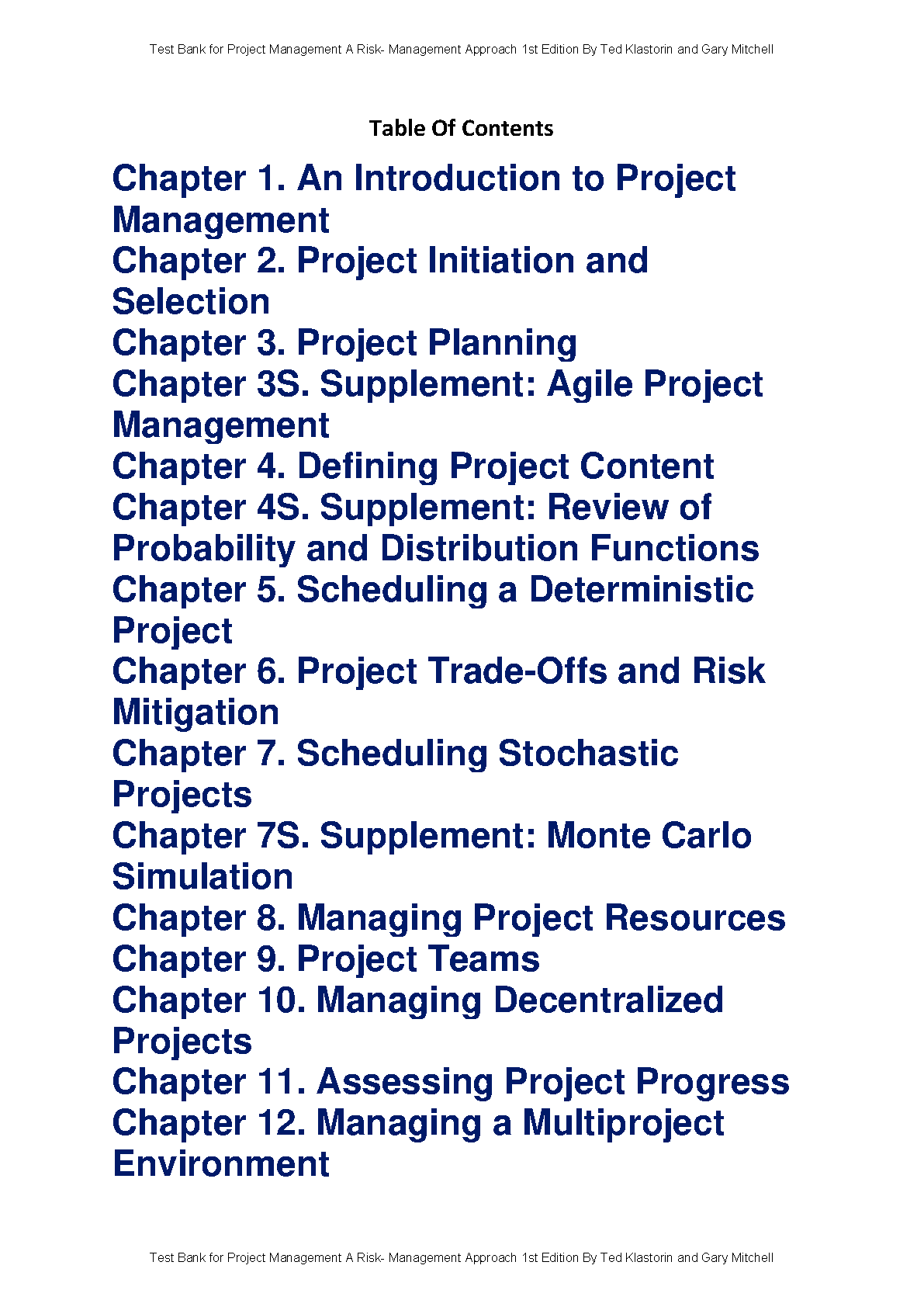 Test Bank for Project Management A Risk- Management Approach 1st Edition By Ted Klastorin and Gary Mitchell

Table Of Contents

Chapter 1. An Introduction to Project Management
Chapter 2. Project Initiation and Selection
Chapter 3. Project Planning
Chapter 3S. Supplement: Agile Project Management
Chapter 4. Defining Project Content
Chapter 4S. Supplement: Review of Probability and Distribution Functions
Chapter 5. Scheduling a Deterministic Project
Chapter 6. Project Trade-Offs and Risk Mitigation
Chapter 7. Scheduling Stochastic Projects
Chapter 7S. Supplement: Monte Carlo Simulation
Chapter 8. Managing Project Resources
Chapter 9. Project Teams
Chapter 10. Managing Decentralized Projects
Chapter 11. Assessing Project Progress
Chapter 12. Managing a Multiproject Environment

Test Bank for Project Management A Risk- Management Approach 1st Edition By Ted Klastorin and Gary Mitchell